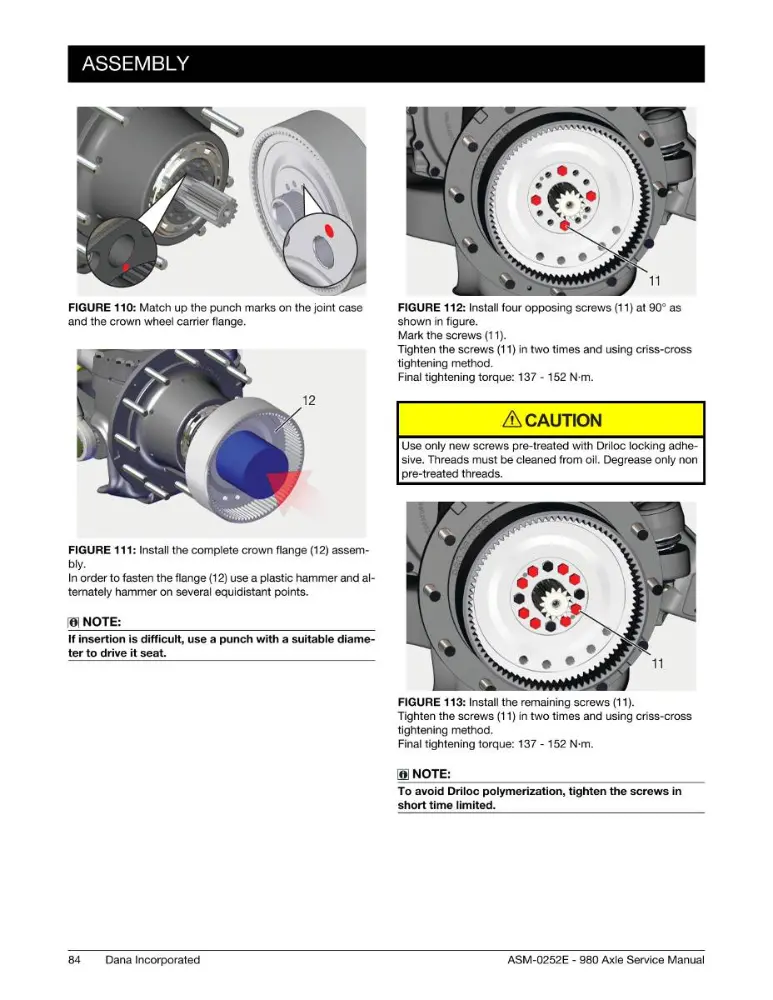 ASSEMBLY

FIGURE 110: Match up the punch marks on the joint case and the crown wheel carrier flange.

12

FIGURE 111: Install the complete crown flange (12) assembly.
In order to fasten the flange (12) use a plastic hammer and alternately hammer on several equidistant points.

NOTE:
If insertion is difficult, use a punch with a suitable diameter to drive it seat.

11

FIGURE 112: Install four opposing screws (11) at 90° as shown in figure.
Mark the screws (11).
Tighten the screws (11) in two times and using criss-cross tightening method.
Final tightening torque: 137 - 152 N·m.

CAUTION

Use only new screws pre-treated with Driloc locking adhesive. Threads must be cleaned from oil. Degrease only non pre-treated threads.

11

FIGURE 113: Install the remaining screws (11).
Tighten the screws (11) in two times and using criss-cross tightening method.
Final tightening torque: 137 - 152 N·m.

NOTE:
To avoid Driloc polymerization, tighten the screws in short time limited.

84 Dana Incorporated ASM-0252E - 980 Axle Service Manual